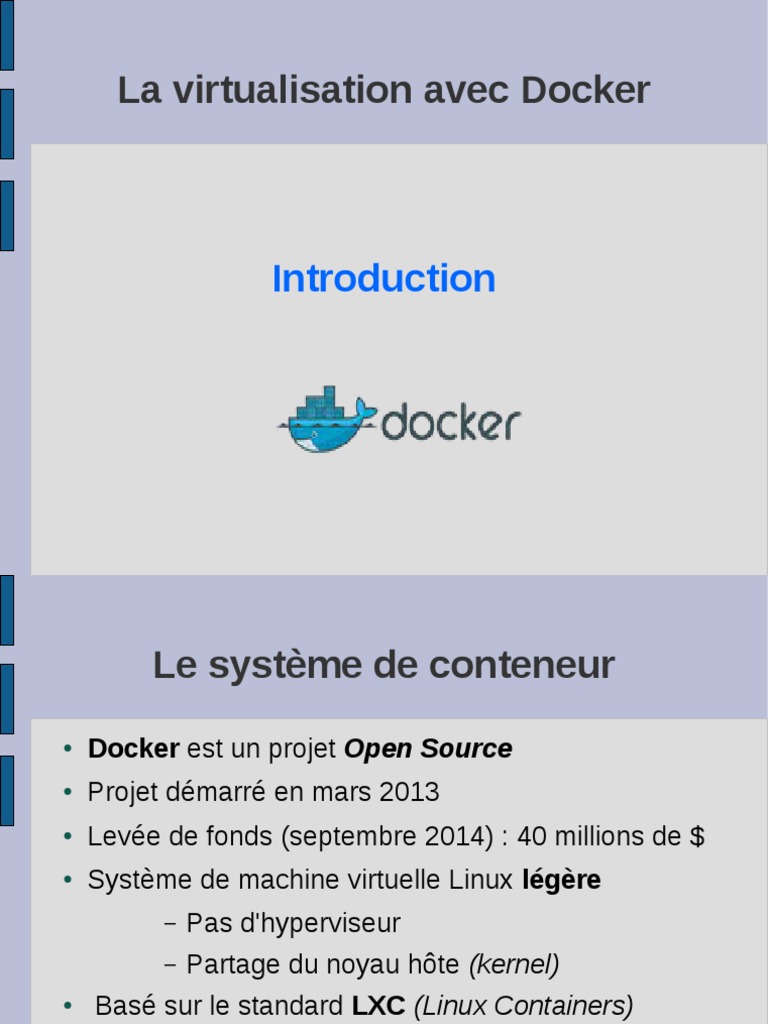 La virtualisation avec Docker

Introduction

docker

Le système de conteneur

• Docker est un projet Open Source
• Projet démarré en mars 2013
• Levée de fonds (septembre 2014) : 40 millions de $
• Système de machine virtuelle Linux légère
- Pas d'hyperviseur
- Partage du noyau hôte (kernel)
• Basé sur le standard LXC (Linux Containers)